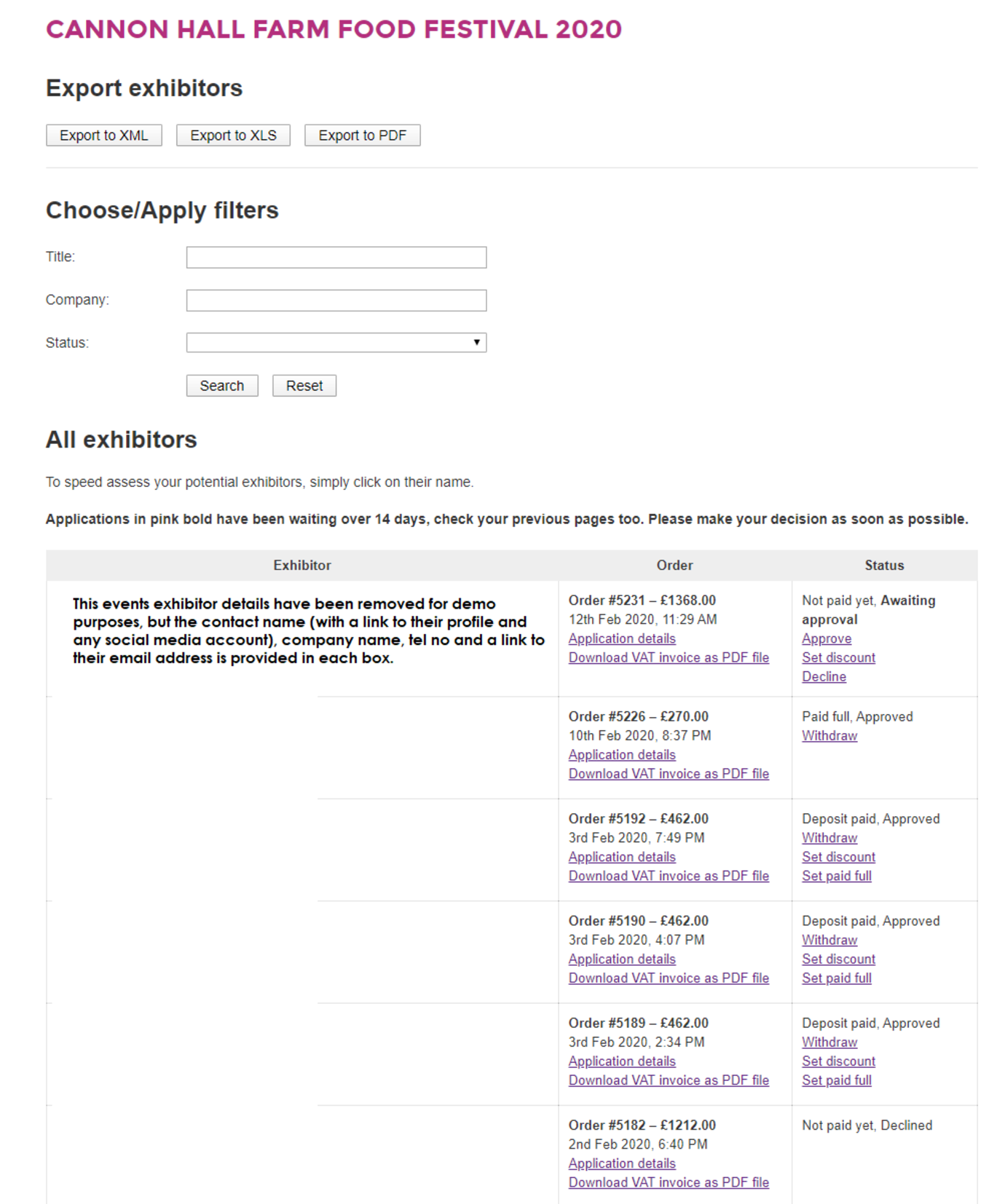 CANNON HALL FARM FOOD FESTIVAL 2020

Export exhibitors

Export to XML Export to XLS Export to PDF

Choose/Apply filters

Title:

Company:

Status:

Search Reset

All exhibitors

To speed assess your potential exhibitors, simply click on their name.

Applications in pink bold have been waiting over 14 days, check your previous pages too. Please make your decision as soon as possible.

| Exhibitor | Order | Status |
|---|---|---|
| This events exhibitor details have been removed for demo purposes, but the contact name (with a link to their profile and any social media account), company name, tel no and a link to their email address is provided in each box. | Order #5231 – £1368.00 12th Feb 2020, 11:29 AM Application details Download VAT invoice as PDF file | Not paid yet, Awaiting approval Approve Set discount Decline |
| | Order #5226 – £270.00 10th Feb 2020, 8:37 PM Application details Download VAT invoice as PDF file | Paid full, Approved Withdraw |
| | Order #5192 – £462.00 3rd Feb 2020, 7:49 PM Application details Download VAT invoice as PDF file | Deposit paid, Approved Withdraw Set discount Set paid full |
| | Order #5190 – £462.00 3rd Feb 2020, 4:07 PM Application details Download VAT invoice as PDF file | Deposit paid, Approved Withdraw Set discount Set paid full |
| | Order #5189 – £462.00 3rd Feb 2020, 2:34 PM Application details Download VAT invoice as PDF file | Deposit paid, Approved Withdraw Set discount Set paid full |
| | Order #5182 – £1212.00 2nd Feb 2020, 6:40 PM Application details Download VAT invoice as PDF file | Not paid yet, Declined |